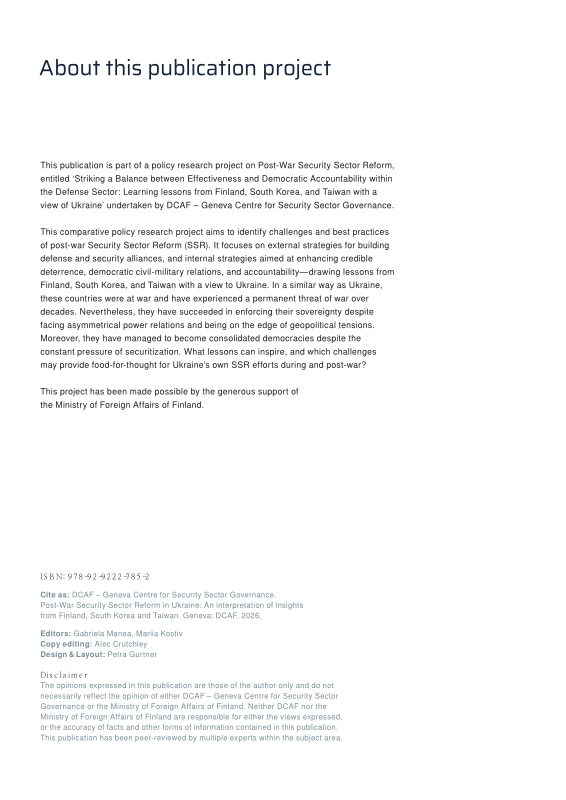 About this publication project

This publication is part of a policy research project on Post-War Security Sector Reform, entitled 'Striking a Balance between Effectiveness and Democratic Accountability within the Defense Sector: Learning lessons from Finland, South Korea, and Taiwan with a view of Ukraine' undertaken by DCAF – Geneva Centre for Security Sector Governance.

This comparative policy research project aims to identify challenges and best practices of post-war Security Sector Reform (SSR). It focuses on external strategies for building defense and security alliances, and internal strategies aimed at enhancing credible deterrence, democratic civil-military relations, and accountability—drawing lessons from Finland, South Korea, and Taiwan with a view to Ukraine. In a similar way as Ukraine, these countries were at war and have experienced a permanent threat of war over decades. Nevertheless, they have succeeded in enforcing their sovereignty despite facing asymmetrical power relations and being on the edge of geopolitical tensions. Moreover, they have managed to become consolidated democracies despite the constant pressure of securitization. What lessons can inspire, and which challenges may provide food-for-thought for Ukraine's own SSR efforts during and post-war?

This project has been made possible by the generous support of the Ministry of Foreign Affairs of Finland.

ISBN: 978-92-9222-785-2

Cite as: DCAF – Geneva Centre for Security Sector Governance. Post-War Security Sector Reform in Ukraine: An interpretation of insights from Finland, South Korea and Taiwan. Geneva: DCAF, 2026.

Editors: Gabriela Manea, Mariia Kostiv
Copy editing: Alec Crutchley
Design & Layout: Petra Gurtner

Disclaimer
The opinions expressed in this publication are those of the author only and do not necessarily reflect the opinion of either DCAF – Geneva Centre for Security Sector Governance or the Ministry of Foreign Affairs of Finland. Neither DCAF nor the Ministry of Foreign Affairs of Finland are responsible for either the views expressed, or the accuracy of facts and other forms of information contained in this publication. This publication has been peer-reviewed by multiple experts within the subject area.